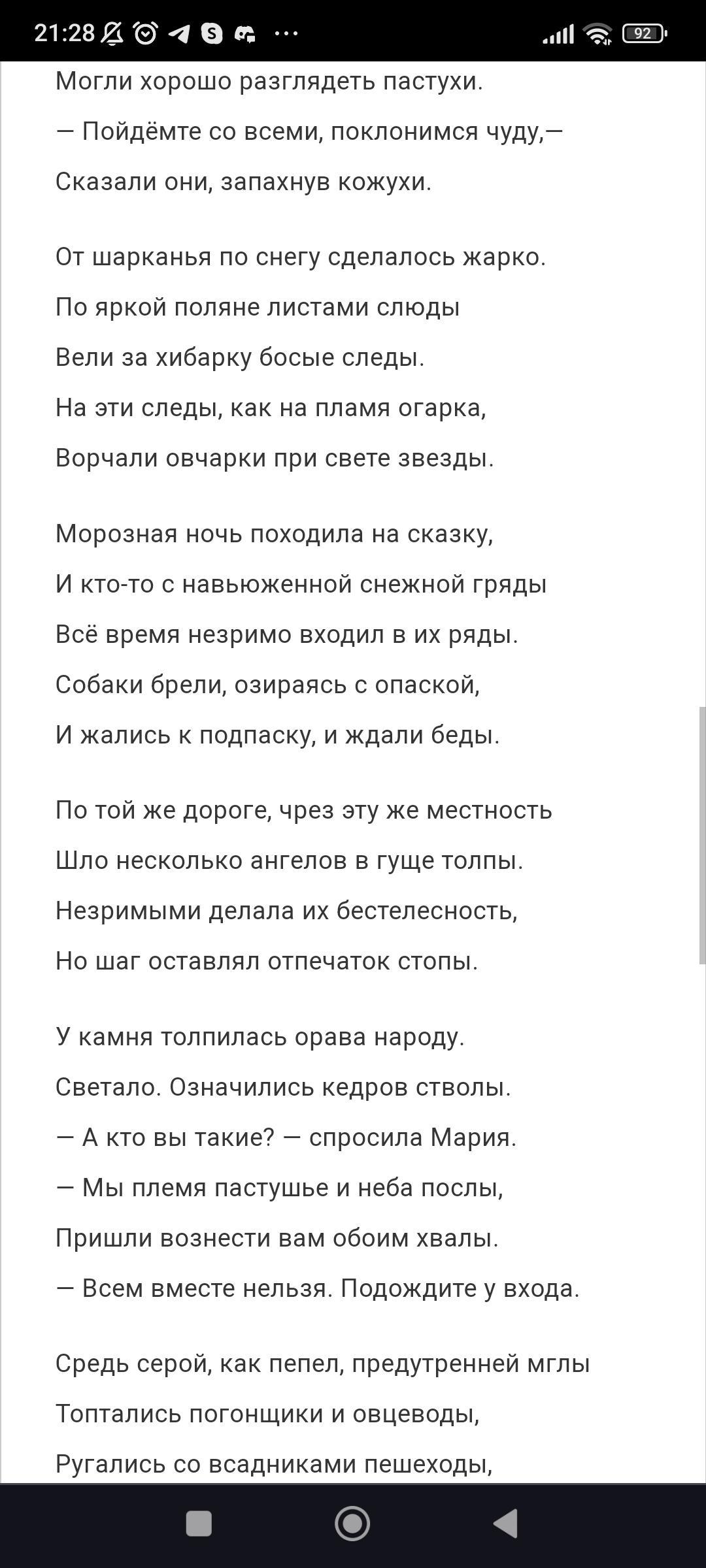 21:28 ··· 92

Могли хорошо разглядеть пастухи.
— Пойдёмте со всеми, поклонимся чуду,—
Сказали они, запахнув кожухи.

От шарканья по снегу сделалось жарко.
По яркой поляне листами слюды
Вели за хибарку босые следы.
На эти следы, как на пламя огарка,
Ворчали овчарки при свете звезды.

Морозная ночь походила на сказку,
И кто-то с навьюженной снежной гряды
Всё время незримо входил в их ряды.
Собаки брели, озираясь с опаской,
И жались к подпаску, и ждали беды.

По той же дороге, чрез эту же местность
Шло несколько ангелов в гуще толпы.
Незримыми делала их бестелесность,
Но шаг оставлял отпечаток стопы.

У камня толпилась орава народу.
Светало. Означились кедров стволы.
— А кто вы такие? — спросила Мария.
— Мы племя пастушье и неба послы,
Пришли вознести вам обоим хвалы.
— Всем вместе нельзя. Подождите у входа.

Средь серой, как пепел, предутренней мглы
Топтались погонщики и овцеводы,
Ругались со всадниками пешеходы,